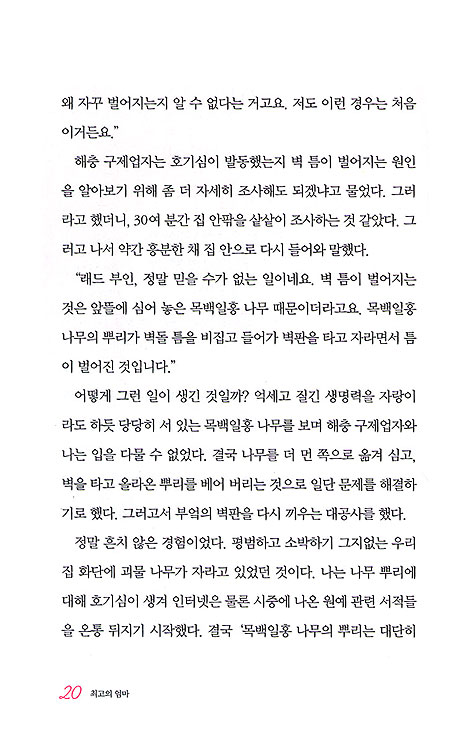 왜 자꾸 벌어지는지 알 수 없다는 거고요. 저도 이런 경우는 처음이거든요."

해충 구제업자는 호기심이 발동했는지 벽 틈이 벌어지는 원인을 알아보기 위해 좀 더 자세히 조사해도 되겠냐고 물었다. 그러라고 했더니, 30여 분간 집 안팎을 샅샅이 조사하는 것 같았다. 그러고 나서 약간 흥분한 채 집 안으로 다시 들어와 말했다.

"래드 부인, 정말 믿을 수가 없는 일이네요. 벽 틈이 벌어지는 것은 앞뜰에 심어 놓은 목백일홍 나무 때문이더라고요. 목백일홍 나무의 뿌리가 벽돌 틈을 비집고 들어가 벽판을 타고 자라면서 틈이 벌어진 것입니다."

어떻게 그런 일이 생긴 것일까? 억세고 질긴 생명력을 자랑이라도 하듯 당당히 서 있는 목백일홍 나무를 보며 해충 구제업자와 나는 입을 다물 수 없었다. 결국 나무를 더 먼 쪽으로 옮겨 심고, 벽을 타고 올라온 뿌리를 베어 버리는 것으로 일단 문제를 해결하기로 했다. 그러고서 부엌의 벽판을 다시 끼우는 대공사를 했다.

정말 흔치 않은 경험이었다. 평범하고 소박하기 그지없는 우리 집 화단에 괴물 나무가 자라고 있었던 것이다. 나는 나무 뿌리에 대해 호기심이 생겨 인터넷은 물론 시중에 나온 원예 관련 서적들을 온통 뒤지기 시작했다. 결국 '목백일홍 나무의 뿌리는 대단히

20 최고의 엄마